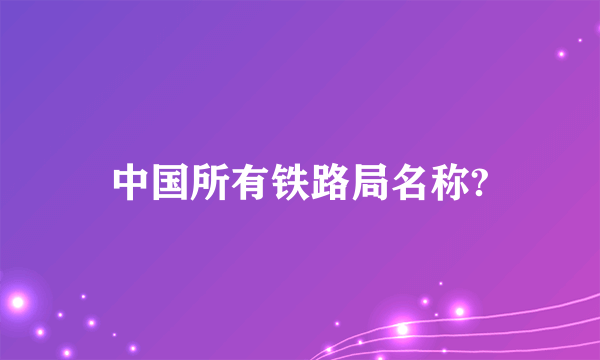 中国所有铁路局名称?